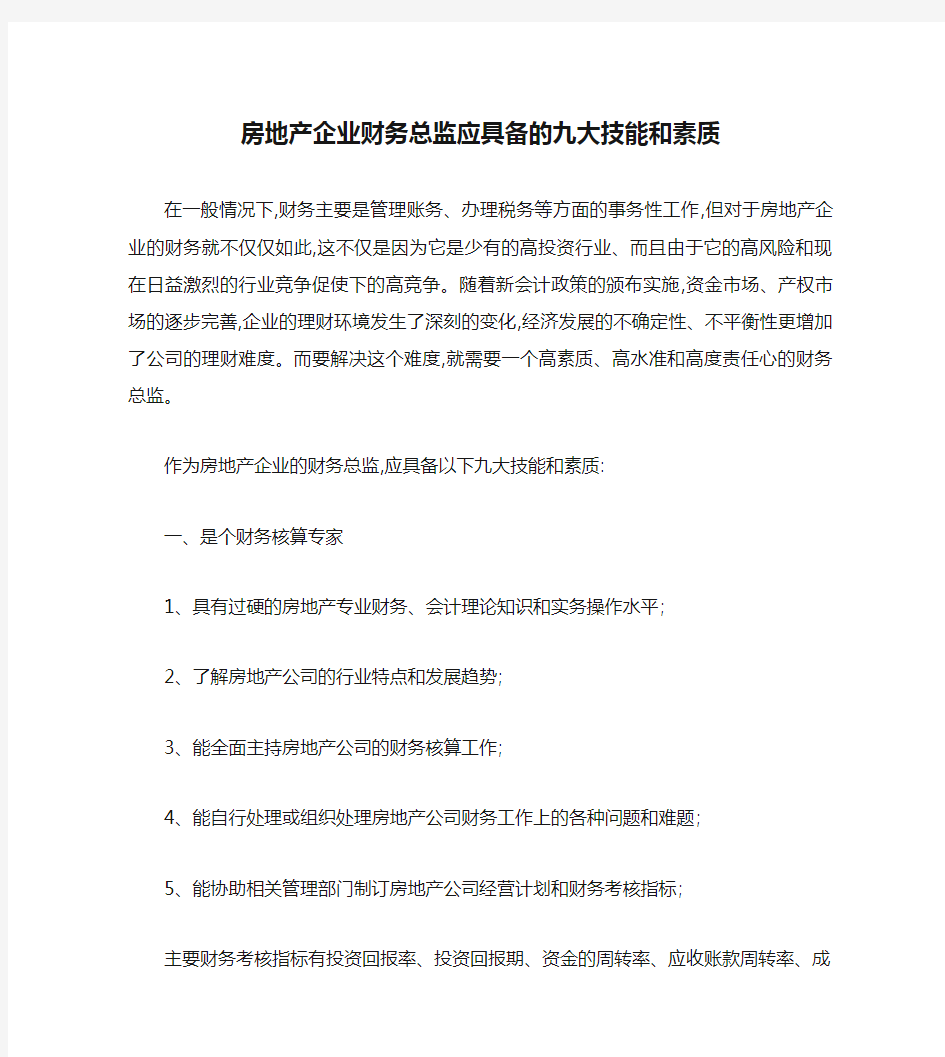 房地产企业财务总监应具备的九大技能和素质

在一般情况下,财务主要是管理账务、办理税务等方面的事务性工作,但对于房地产企业的财务就不仅仅如此,这不仅是因为它是少有的高投资行业、而且由于它的高风险和现在日益激烈的行业竞争促使下的高竞争。随着新会计政策的颁布实施,资金市场、产权市场的逐步完善,企业的理财环境发生了深刻的变化,经济发展的不确定性、不平衡性更增加了公司的理财难度。而要解决这个难度,就需要一个高素质、高水准和高度责任心的财务总监。

作为房地产企业的财务总监,应具备以下九大技能和素质:

一、是个财务核算专家

1、具有过硬的房地产专业财务、会计理论知识和实务操作水平;

2、了解房地产公司的行业特点和发展趋势;

3、能全面主持房地产公司的财务核算工作;

4、能自行处理或组织处理房地产公司财务工作上的各种问题和难题;

5、能协助相关管理部门制订房地产公司经营计划和财务考核指标;

主要财务考核指标有投资回报率、投资回报期、资金的周转率、应收账款周转率、成